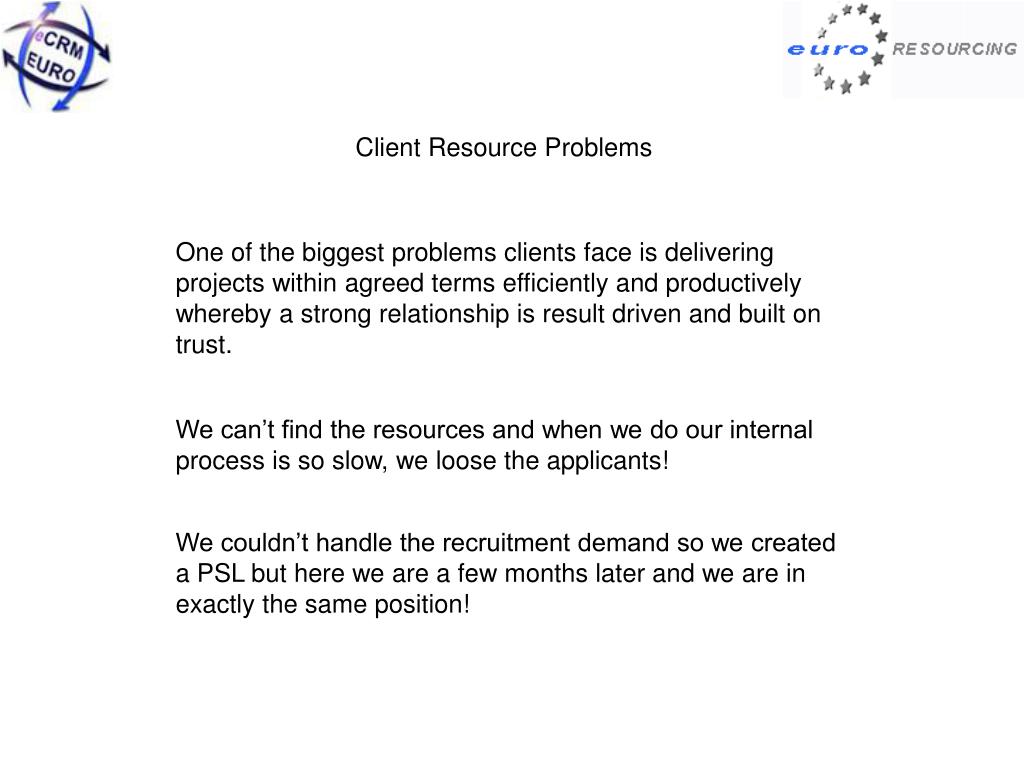 eCRM EURO

euro RESOURCING

Client Resource Problems

One of the biggest problems clients face is delivering projects within agreed terms efficiently and productively whereby a strong relationship is result driven and built on trust.

We can’t find the resources and when we do our internal process is so slow, we loose the applicants!

We couldn’t handle the recruitment demand so we created a PSL but here we are a few months later and we are in exactly the same position!